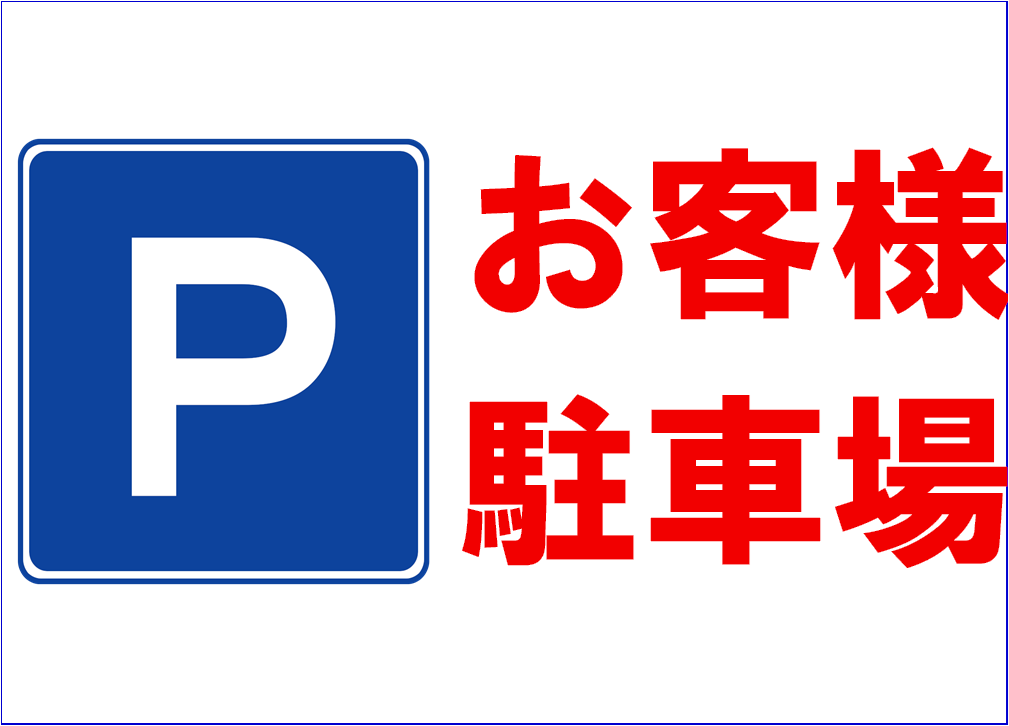 P

お客様
駐車場